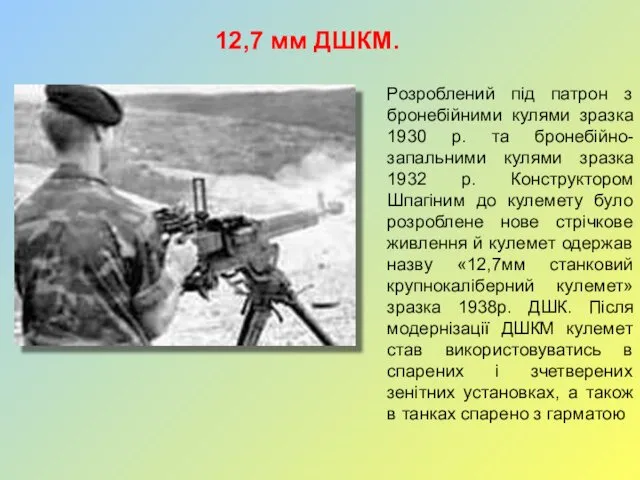 12,7 мм ДШКМ.

Розроблений під патрон з бронебійними кулями зразка 1930 р. та бронебійно-запальними кулями зразка 1932 р. Конструктором Шпагіним до кулемету було розроблене нове стрічкове живлення й кулемет одержав назву «12,7мм станковий крупнокаліберний кулемет» зразка 1938р. ДШК. Після модернізації ДШКМ кулемет став використовуватись в спарених і зчетверених зенітних установках, а також в танках спарено з гарматою